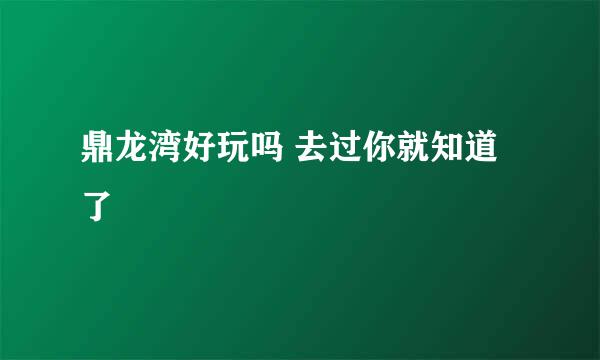 鼎龙湾好玩吗 去过你就知道了